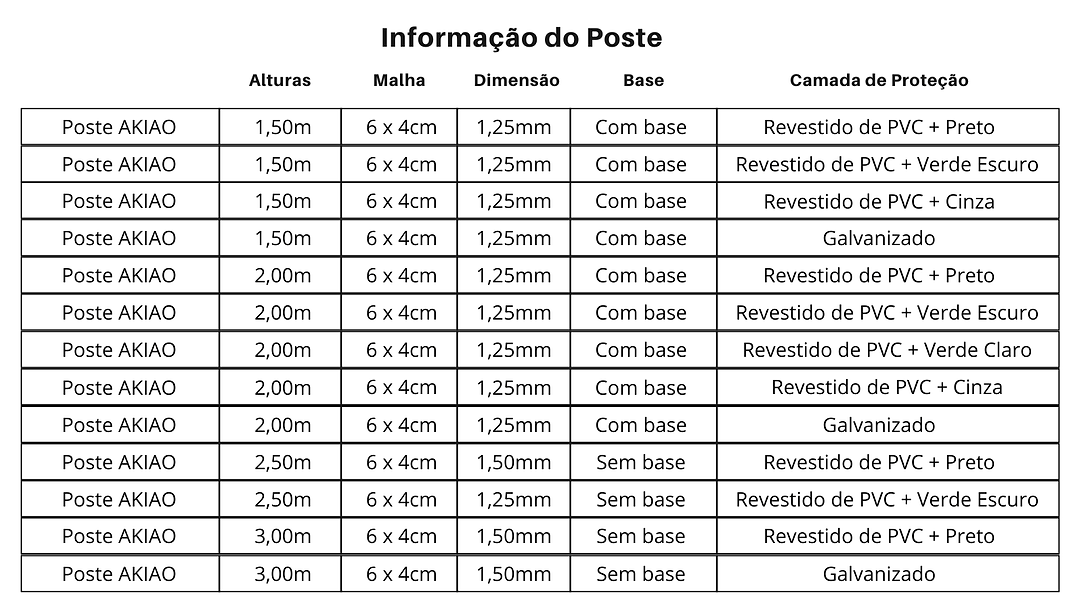 Informação do Poste

| | Alturas | Malha | Dimensão | Base | Camada de Proteção |
|---|---|---|---|---|---|
| Poste AKIAO | 1,50m | 6 x 4cm | 1,25mm | Com base | Revestido de PVC + Preto |
| Poste AKIAO | 1,50m | 6 x 4cm | 1,25mm | Com base | Revestido de PVC + Verde Escuro |
| Poste AKIAO | 1,50m | 6 x 4cm | 1,25mm | Com base | Revestido de PVC + Cinza |
| Poste AKIAO | 1,50m | 6 x 4cm | 1,25mm | Com base | Galvanizado |
| Poste AKIAO | 2,00m | 6 x 4cm | 1,25mm | Com base | Revestido de PVC + Preto |
| Poste AKIAO | 2,00m | 6 x 4cm | 1,25mm | Com base | Revestido de PVC + Verde Escuro |
| Poste AKIAO | 2,00m | 6 x 4cm | 1,25mm | Com base | Revestido de PVC + Verde Claro |
| Poste AKIAO | 2,00m | 6 x 4cm | 1,25mm | Com base | Revestido de PVC + Cinza |
| Poste AKIAO | 2,00m | 6 x 4cm | 1,25mm | Com base | Galvanizado |
| Poste AKIAO | 2,50m | 6 x 4cm | 1,50mm | Sem base | Revestido de PVC + Preto |
| Poste AKIAO | 2,50m | 6 x 4cm | 1,25mm | Sem base | Revestido de PVC + Verde Escuro |
| Poste AKIAO | 3,00m | 6 x 4cm | 1,50mm | Sem base | Revestido de PVC + Preto |
| Poste AKIAO | 3,00m | 6 x 4cm | 1,50mm | Sem base | Galvanizado |